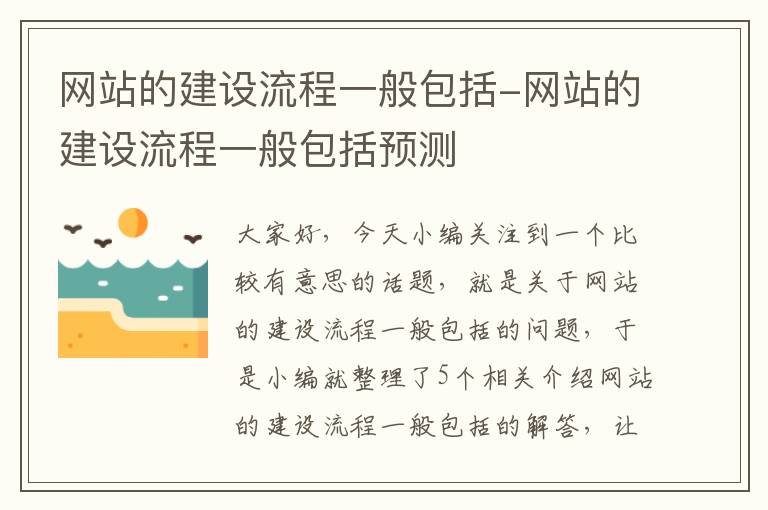 网站的建设流程一般包括-网站的建设流程一般包括预测

大家好，今天小编关注到一个比较有意思的话题，就是关于网站的建设流程一般包括的问题，于是小编就整理了5个相关介绍网站的建设流程一般包括的解答，让